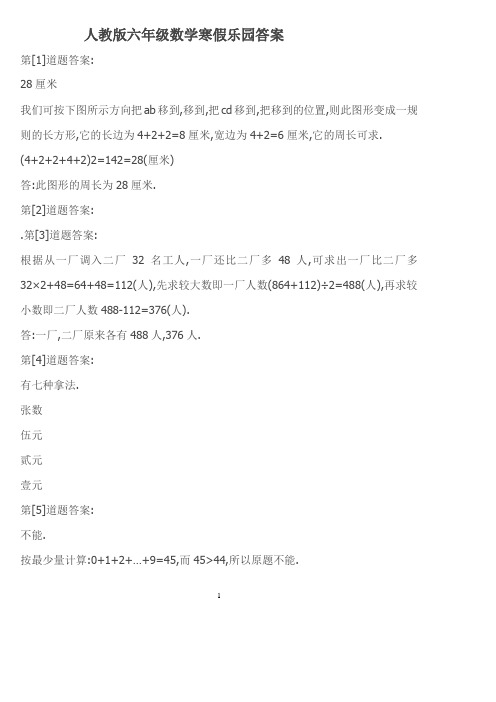 人教版六年级数学寒假乐园答案

第[1]道题答案:

28 厘米

我们可按下图所示方向把 ab 移到,移到,把 cd 移到,把移到的位置,则此图形变成一规则的长方形,它的长边为 4+2+2=8 厘米,宽边为 4+2=6 厘米,它的周长可求.

(4+2+2+4+2)2=142=28(厘米)

答:此图形的周长为 28 厘米.

第[2]道题答案:

.第[3]道题答案:

根据从一厂调入二厂 32 名工人,一厂还比二厂多 48 人,可求出一厂比二厂多 32×2+48=64+48=112(人),先求较大数即一厂人数(864+112)÷2=488(人),再求较小数即二厂人数 488-112=376(人).

答:一厂,二厂原来各有 488 人,376 人.

第[4]道题答案:

有七种拿法.

张数

伍元

贰元

壹元

第[5]道题答案:

不能.

按最少量计算:0+1+2+...+9=45,而 45>44,所以原题不能.

1